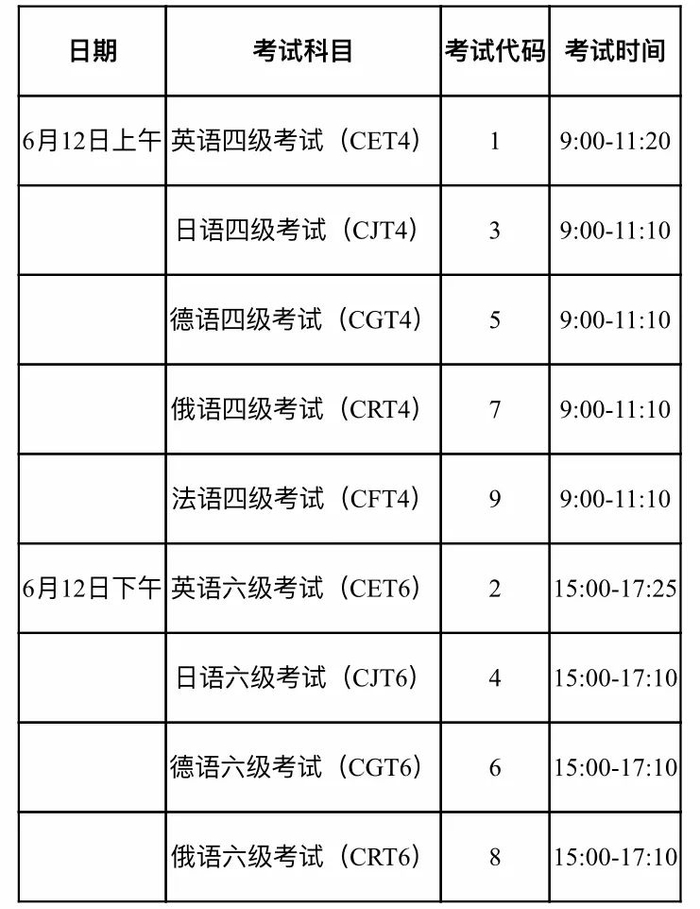 | 日期 | 考试科目 | 考试代码 | 考试时间 |
|---|---|---|---|
| 6月12日上午 | 英语四级考试（CET4） | 1 | 9:00-11:20 |
|  | 日语四级考试（CJT4） | 3 | 9:00-11:10 |
|  | 德语四级考试（CGT4） | 5 | 9:00-11:10 |
|  | 俄语四级考试（CRT4） | 7 | 9:00-11:10 |
|  | 法语四级考试（CFT4） | 9 | 9:00-11:10 |
| 6月12日下午 | 英语六级考试（CET6） | 2 | 15:00-17:25 |
|  | 日语六级考试（CJT6） | 4 | 15:00-17:10 |
|  | 德语六级考试（CGT6） | 6 | 15:00-17:10 |
|  | 俄语六级考试（CRT6） | 8 | 15:00-17:10 |